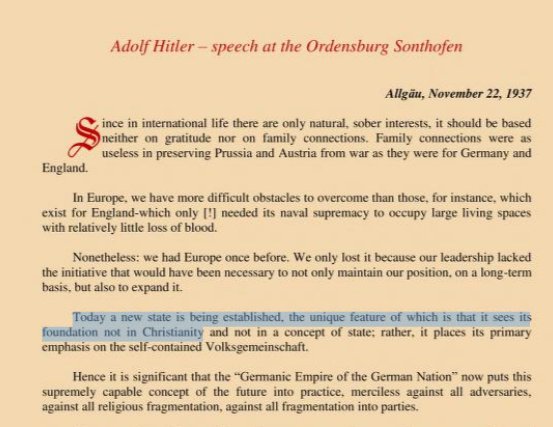 Adolf Hitler – speech at the Ordensburg Sonthofen

Allgäu, November 22, 1937

Since in international life there are only natural, sober interests, it should be based neither on gratitude nor on family connections. Family connections were as useless in preserving Prussia and Austria from war as they were for Germany and England.

In Europe, we have more difficult obstacles to overcome than those, for instance, which exist for England-which only [!] needed its naval supremacy to occupy large living spaces with relatively little loss of blood.

Nonetheless: we had Europe once before. We only lost it because our leadership lacked the initiative that would have been necessary to not only maintain our position, on a long-term basis, but also to expand it.

Today a new state is being established, the unique feature of which is that it sees its foundation not in Christianity and not in a concept of state; rather, it places its primary emphasis on the self-contained Volksgemeinschaft.

Hence it is significant that the "Germanic Empire of the German Nation" now puts this supremely capable concept of the future into practice, merciless against all adversaries, against all religious fragmentation, against all fragmentation into parties.